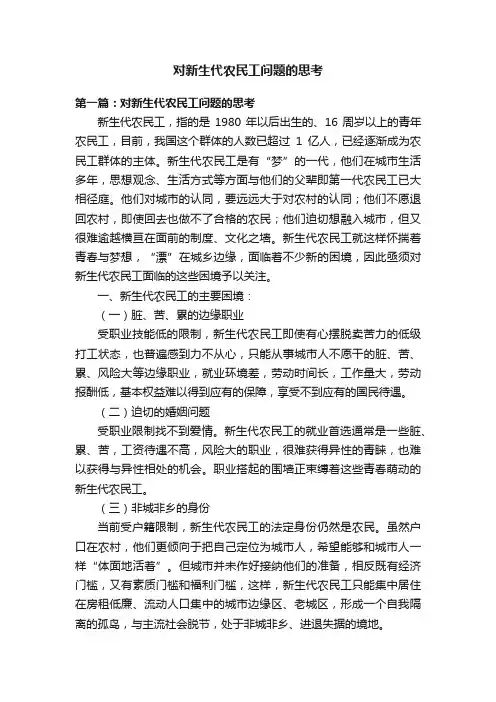 对新生代农民工问题的思考

第一篇：对新生代农民工问题的思考

新生代农民工，指的是 1980 年以后出生的、16 周岁以上的青年农民工，目前，我国这个群体的人数已超过 1 亿人，已经逐渐成为农民工群体的主体。新生代农民工是有“梦”的一代，他们在城市生活多年，思想观念、生活方式等方面与他们的父辈即第一代农民工已大相径庭。他们对城市的认同，要远远大于对农村的认同；他们不愿退回农村，即使回去也做不了合格的农民；他们迫切想融入城市，但又很难逾越横亘在面前的制度、文化之墙。新生代农民工就这样怀揣着青春与梦想，“漂”在城乡边缘，面临着不少新的困境，因此亟须对新生代农民工面临的这些困境予以关注。

一、新生代农民工的主要困境：

（一）脏、苦、累的边缘职业

受职业技能低的限制，新生代农民工即使有心摆脱卖苦力的低级打工状态，也普遍感到力不从心，只能从事城市人不愿干的脏、苦、累、风险大等边缘职业，就业环境差，劳动时间长，工作量大，劳动报酬低，基本权益难以得到应有的保障，享受不到应有的国民待遇。

（二）迫切的婚姻问题

受职业限制找不到爱情。新生代农民工的就业首选通常是一些脏、累、苦，工资待遇不高，风险大的职业，很难获得异性的青睐，也难以获得与异性相处的机会。职业搭起的围墙正束缚着这些青春萌动的新生代农民工。

（三）非城非乡的身份

当前受户籍限制，新生代农民工的法定身份仍然是农民。虽然户口在农村，他们更倾向于把自己定位为城市人，希望能够和城市人一样“体面地活着”。但城市并未作好接纳他们的准备，相反既有经济门槛，又有素质门槛和福利门槛，这样，新生代农民工只能集中居住在房租低廉、流动人口集中的城市边缘区、老城区，形成一个自我隔离的孤岛，与主流社会脱节，处于非城非乡、进退失据的境地。